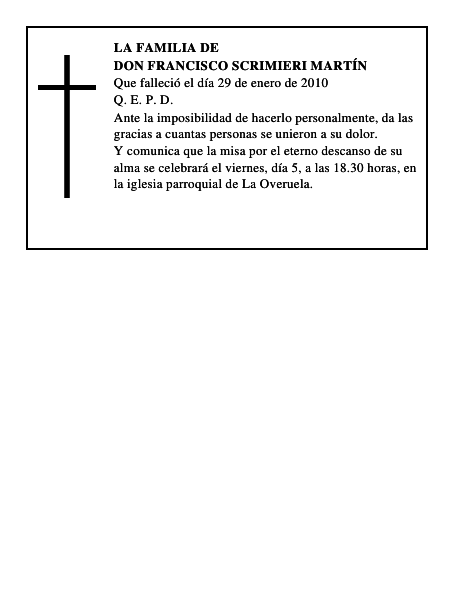 LA FAMILIA DE
DON FRANCISCO SCRIMIERI MARTÍN
Que falleció el día 29 de enero de 2010
Q. E. P. D.

Ante la imposibilidad de hacerlo personalmente, da las gracias a cuantas personas se unieron a su dolor.

Y comunica que la misa por el eterno descanso de su alma se celebrará el viernes, día 5, a las 18.30 horas, en la iglesia parroquial de La Overuela.